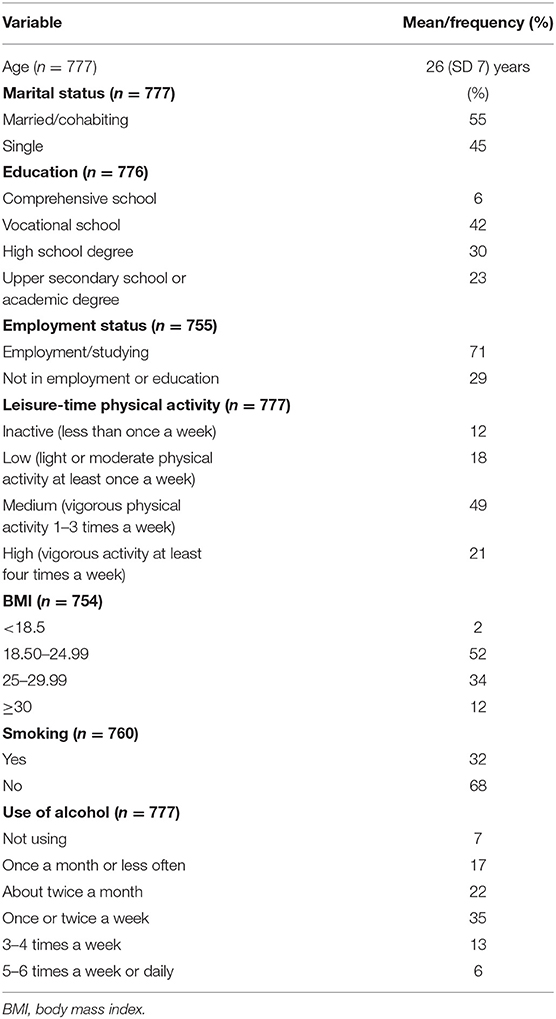 | Variable | Mean/frequency (%) |
|---|---|
| Age ($n = 777$) | 26 (SD 7) years |
| **Marital status ($n = 777$)** | (%) |
| Married/cohabiting | 55 |
| Single | 45 |
| **Education ($n = 776$)** | |
| Comprehensive school | 6 |
| Vocational school | 42 |
| High school degree | 30 |
| Upper secondary school or academic degree | 23 |
| **Employment status ($n = 755$)** | |
| Employment/studying | 71 |
| Not in employment or education | 29 |
| **Leisure-time physical activity ($n = 777$)** | |
| Inactive (less than once a week) | 12 |
| Low (light or moderate physical activity at least once a week) | 18 |
| Medium (vigorous physical activity 1–3 times a week) | 49 |
| High (vigorous activity at least four times a week) | 21 |
| **BMI ($n = 754$)** | |
| <18.5 | 2 |
| 18.50–24.99 | 52 |
| 25–29.99 | 34 |
| ≥30 | 12 |
| **Smoking ($n = 760$)** | |
| Yes | 32 |
| No | 68 |
| **Use of alcohol ($n = 777$)** | |
| Not using | 7 |
| Once a month or less often | 17 |
| About twice a month | 22 |
| Once or twice a week | 35 |
| 3–4 times a week | 13 |
| 5–6 times a week or daily | 6 |

BMI, body mass index.